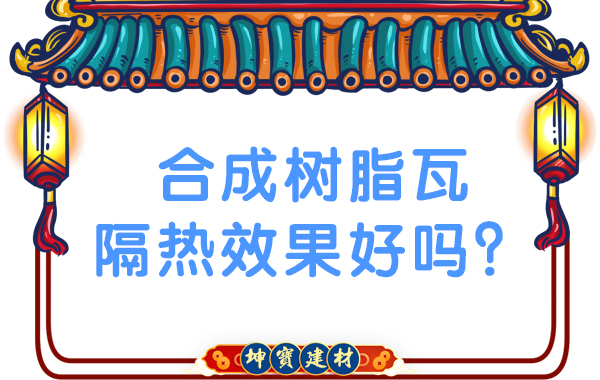 合成树脂瓦
隔热效果好吗?

坤寶建材